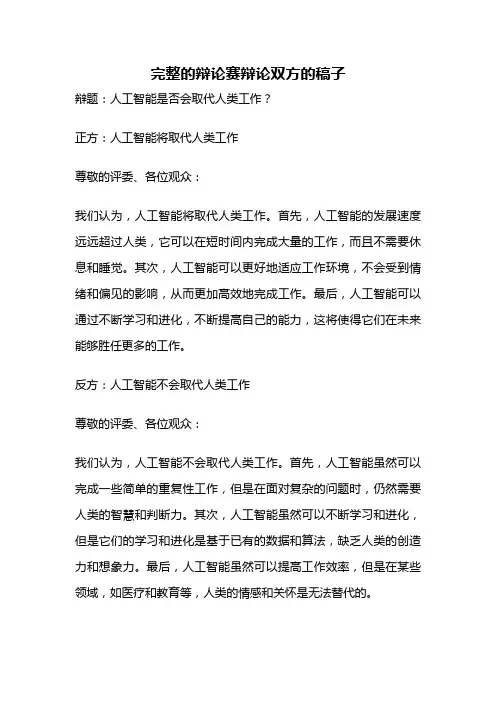 完整的辩论赛辩论双方的稿子

辩题：人工智能是否会取代人类工作？

正方：人工智能将取代人类工作

尊敬的评委、各位观众：

我们认为，人工智能将取代人类工作。首先，人工智能的发展速度远远超过人类，它可以在短时间内完成大量的工作，而且不需要休息和睡觉。其次，人工智能可以更好地适应工作环境，不会受到情绪和偏见的影响，从而更加高效地完成工作。最后，人工智能可以通过不断学习和进化，不断提高自己的能力，这将使得它们在未来能够胜任更多的工作。

反方：人工智能不会取代人类工作

尊敬的评委、各位观众：

我们认为，人工智能不会取代人类工作。首先，人工智能虽然可以完成一些简单的重复性工作，但是在面对复杂的问题时，仍然需要人类的智慧和判断力。其次，人工智能虽然可以不断学习和进化，但是它们的学习和进化是基于已有的数据和算法，缺乏人类的创造力和想象力。最后，人工智能虽然可以提高工作效率，但是在某些领域，如医疗和教育等，人类的情感和关怀是无法替代的。